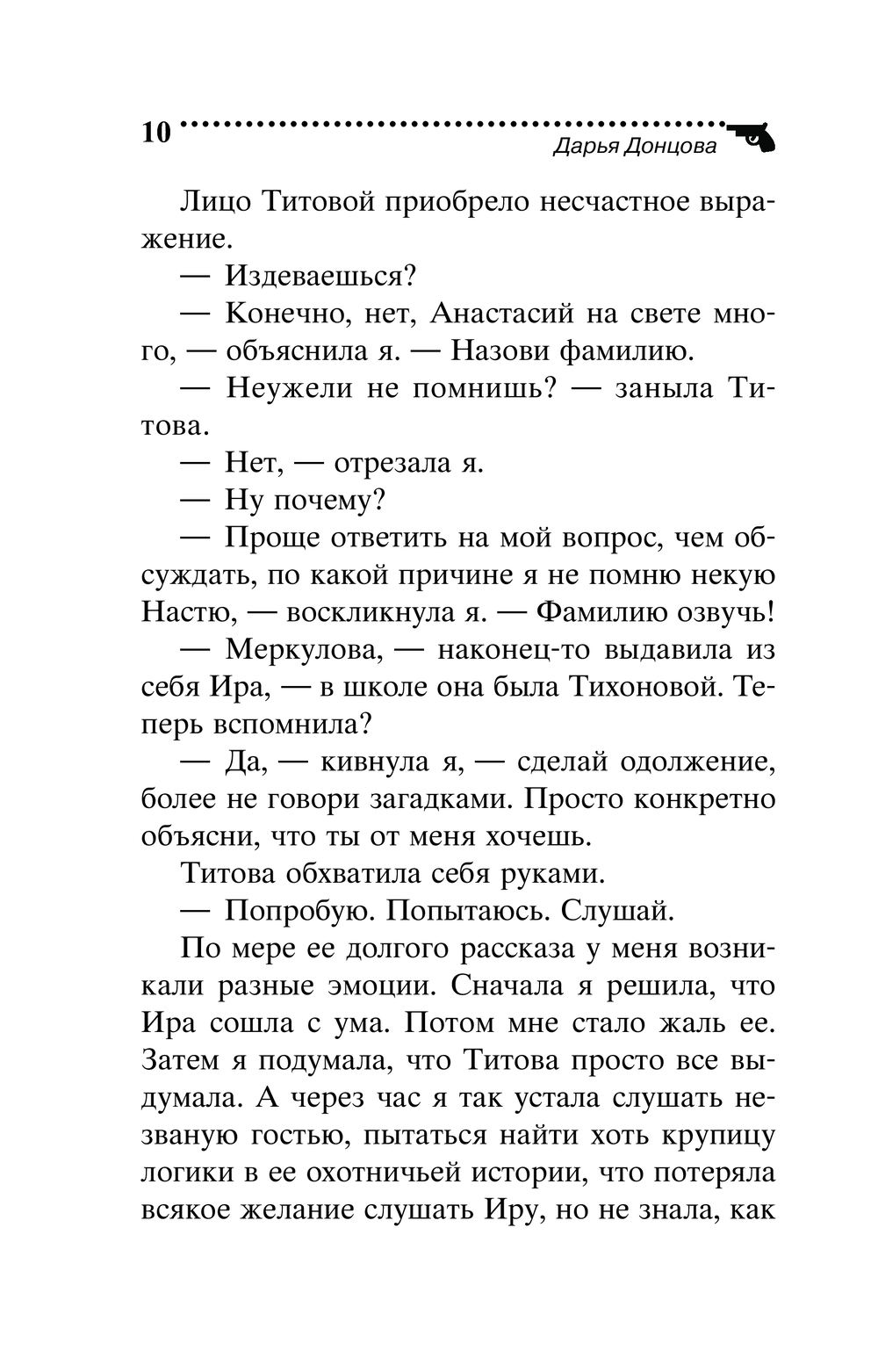 10

Дарья Донцова

Лицо Титовой приобрело несчастное выражение.

— Издеваешься?

— Конечно, нет, Анастасий на свете много, — объяснила я. — Назови фамилию.

— Неужели не помнишь? — заныла Титова.

— Нет, — отрезала я.

— Ну почему?

— Проще ответить на мой вопрос, чем обсуждать, по какой причине я не помню некую Настю, — воскликнула я. — Фамилию озвучь!

— Меркулова, — наконец-то выдавила из себя Ира, — в школе она была Тихоновой. Теперь вспомнила?

— Да, — кивнула я, — сделай одолжение, более не говори загадками. Просто конкретно объясни, что ты от меня хочешь.

Титова обхватила себя руками.

— Попробую. Попытаюсь. Слушай.

По мере ее долгого рассказа у меня возникали разные эмоции. Сначала я решила, что Ира сошла с ума. Потом мне стало жаль ее. Затем я подумала, что Титова просто все выдумала. А через час я так устала слушать незваную гостью, пытаться найти хоть крупицу логики в ее охотничьей истории, что потеряла всякое желание слушать Иру, но не знала, как